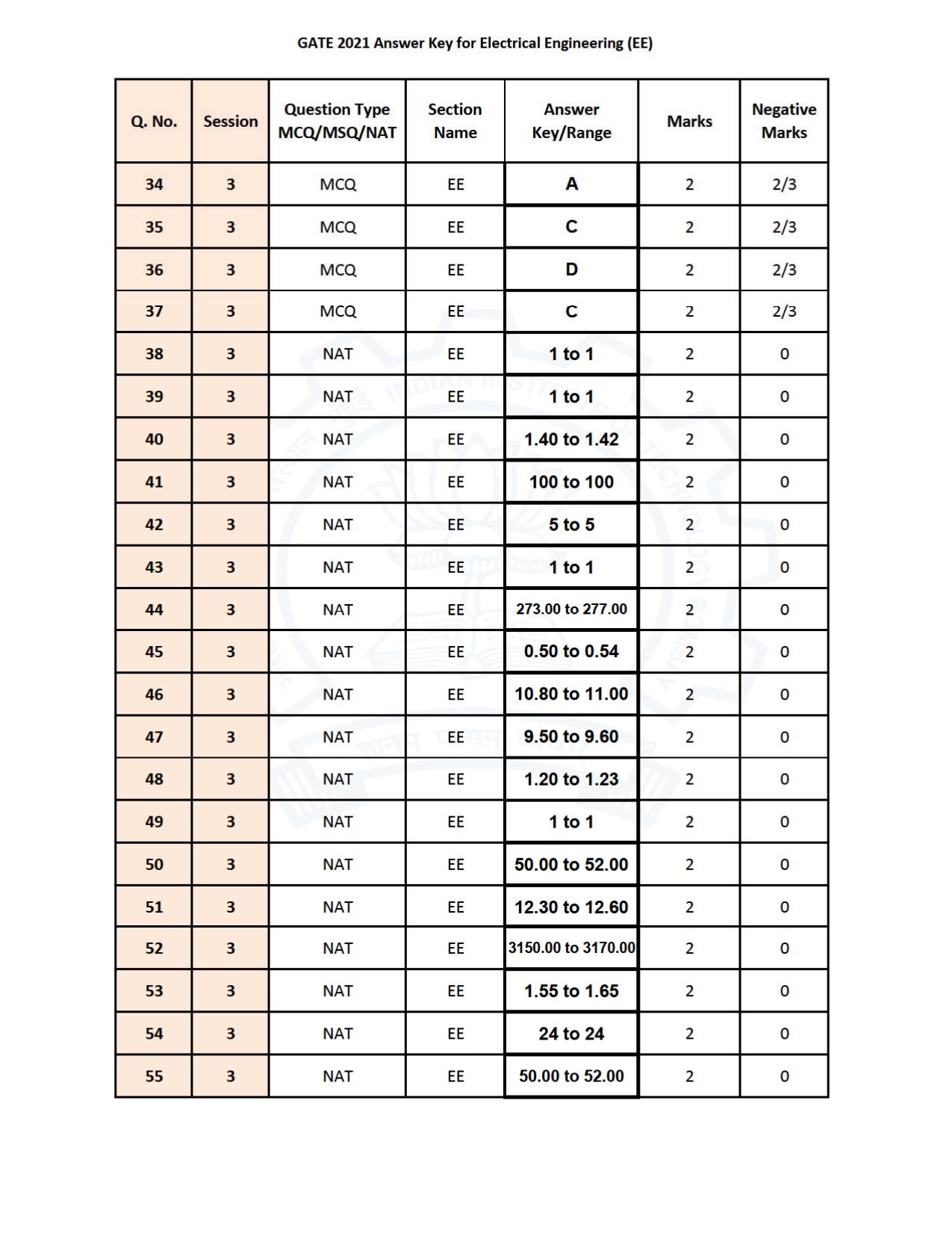 GATE 2021 Answer Key for Electrical Engineering (EE)

| Q. No. | Session | Question Type MCQ/MSQ/NAT | Section Name | Answer Key/Range | Marks | Negative Marks |
|---|---|---|---|---|---|---|
| 34 | 3 | MCQ | EE | A | 2 | 2/3 |
| 35 | 3 | MCQ | EE | C | 2 | 2/3 |
| 36 | 3 | MCQ | EE | D | 2 | 2/3 |
| 37 | 3 | MCQ | EE | C | 2 | 2/3 |
| 38 | 3 | NAT | EE | 1 to 1 | 2 | 0 |
| 39 | 3 | NAT | EE | 1 to 1 | 2 | 0 |
| 40 | 3 | NAT | EE | 1.40 to 1.42 | 2 | 0 |
| 41 | 3 | NAT | EE | 100 to 100 | 2 | 0 |
| 42 | 3 | NAT | EE | 5 to 5 | 2 | 0 |
| 43 | 3 | NAT | EE | 1 to 1 | 2 | 0 |
| 44 | 3 | NAT | EE | 273.00 to 277.00 | 2 | 0 |
| 45 | 3 | NAT | EE | 0.50 to 0.54 | 2 | 0 |
| 46 | 3 | NAT | EE | 10.80 to 11.00 | 2 | 0 |
| 47 | 3 | NAT | EE | 9.50 to 9.60 | 2 | 0 |
| 48 | 3 | NAT | EE | 1.20 to 1.23 | 2 | 0 |
| 49 | 3 | NAT | EE | 1 to 1 | 2 | 0 |
| 50 | 3 | NAT | EE | 50.00 to 52.00 | 2 | 0 |
| 51 | 3 | NAT | EE | 12.30 to 12.60 | 2 | 0 |
| 52 | 3 | NAT | EE | 3150.00 to 3170.00 | 2 | 0 |
| 53 | 3 | NAT | EE | 1.55 to 1.65 | 2 | 0 |
| 54 | 3 | NAT | EE | 24 to 24 | 2 | 0 |
| 55 | 3 | NAT | EE | 50.00 to 52.00 | 2 | 0 |